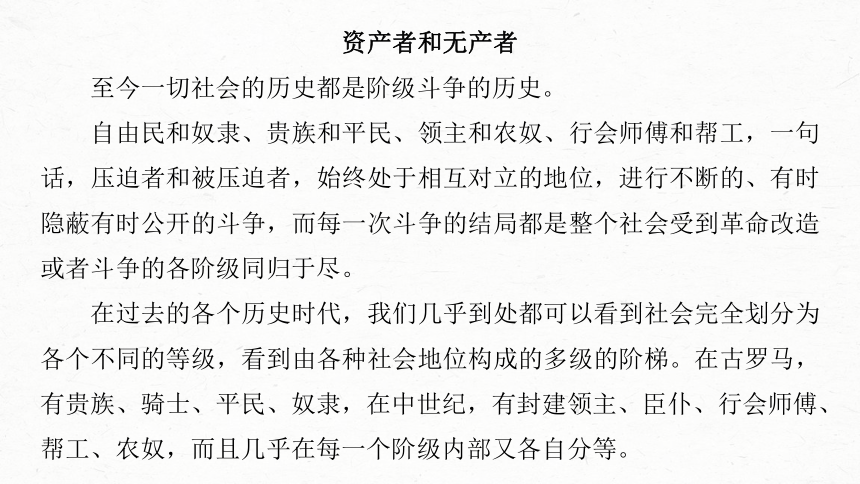 资产者和无产者

至今一切社会的历史都是阶级斗争的历史。

自由民和奴隶、贵族和平民、领主和农奴、行会师傅和帮工，一句话，压迫者和被压迫者，始终处于相互对立的地位，进行不断的、有时隐蔽有时公开的斗争，而每一次斗争的结局都是整个社会受到革命改造或者斗争的各阶级同归于尽。

在过去的各个历史时代，我们几乎到处都可以看到社会完全划分为各个不同的等级，看到由各种社会地位构成的多级的阶梯。在古罗马，有贵族、骑士、平民、奴隶，在中世纪，有封建领主、臣仆、行会师傅、帮工、农奴，而且几乎在每一个阶级内部又各自分等。